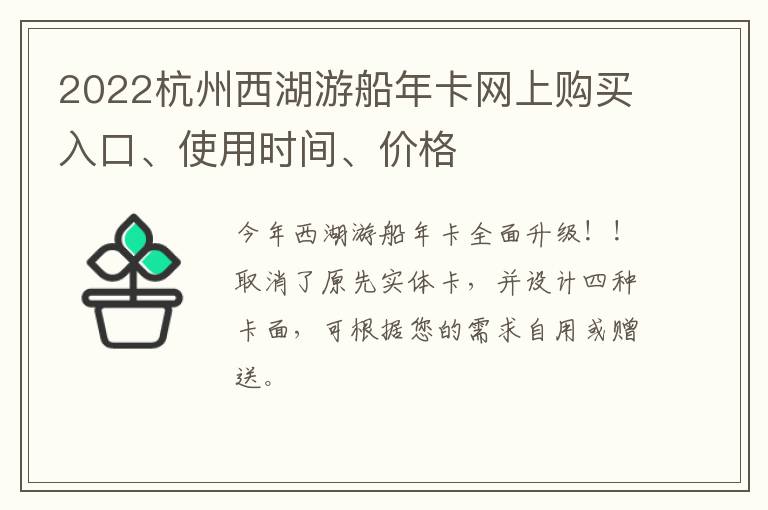 2022杭州西湖游船年卡网上购买入口、使用时间、价格

今年西湖游船年卡全面升级！！取消了原先实体卡，并设计四种卡面，可根据您的需求自用或赠送。